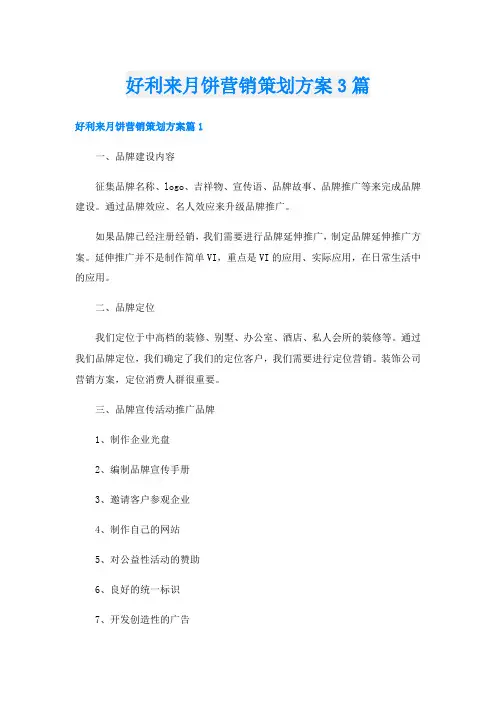 好利来月饼营销策划方案3篇

好利来月饼营销策划方案篇1

一、品牌建设内容

征集品牌名称、logo、吉祥物、宣传语、品牌故事、品牌推广等来完成品牌建设。通过品牌效应、名人效应来升级品牌推广。

如果品牌已经注册经销，我们需要进行品牌延伸推广，制定品牌延伸推广方案。延伸推广并不是制作简单VI，重点是VI的应用、实际应用，在日常生活中的应用。

二、品牌定位

我们定位于中高档的装修、别墅、办公室、酒店、私人会所的装修等。通过我们品牌定位，我们确定了我们的定位客户，我们需要进行定位营销。装饰公司营销方案，定位消费人群很重要。

三、品牌宣传活动推广品牌

1、制作企业光盘

2、编制品牌宣传手册

3、邀请客户参观企业

4、制作自己的网站

5、对公益性活动的赞助

6、良好的统一标识

7、开发创造性的广告